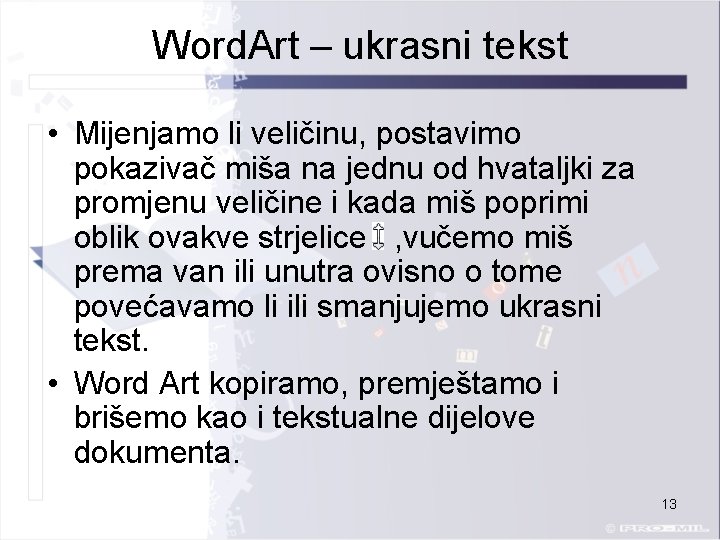 WordArt – ukrasni tekst

• Mijenjamo li veličinu, postavimo pokazivač miša na jednu od hvataljki za promjenu veličine i kada miš poprimi oblik ovakve strjelice ,vučemo miš prema van ili unutra ovisno o tome povećavamo li ili smanjujemo ukrasni tekst.

• Word Art kopiramo, premještamo i brišemo kao i tekstualne dijelove dokumenta.

13

© PRO-MIL